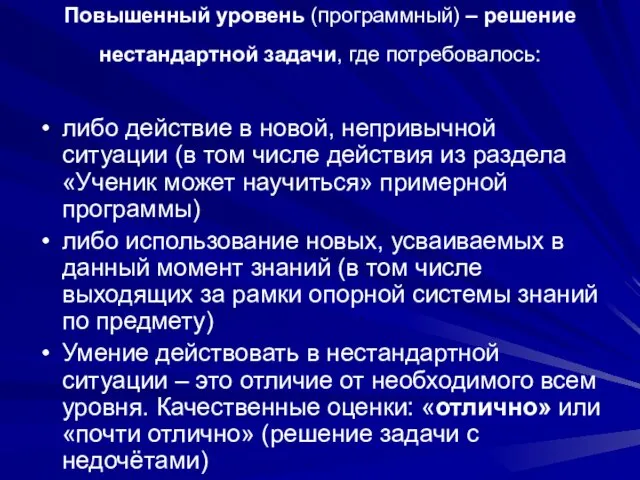 Повышенный уровень (программный) – решение нестандартной задачи, где потребовалось:

• либо действие в новой, непривычной ситуации (в том числе действия из раздела «Ученик может научиться» примерной программы)
• либо использование новых, усваиваемых в данный момент знаний (в том числе выходящих за рамки опорной системы знаний по предмету)
• Умение действовать в нестандартной ситуации – это отличие от необходимого всем уровня. Качественные оценки: «отлично» или «почти отлично» (решение задачи с недочётами)